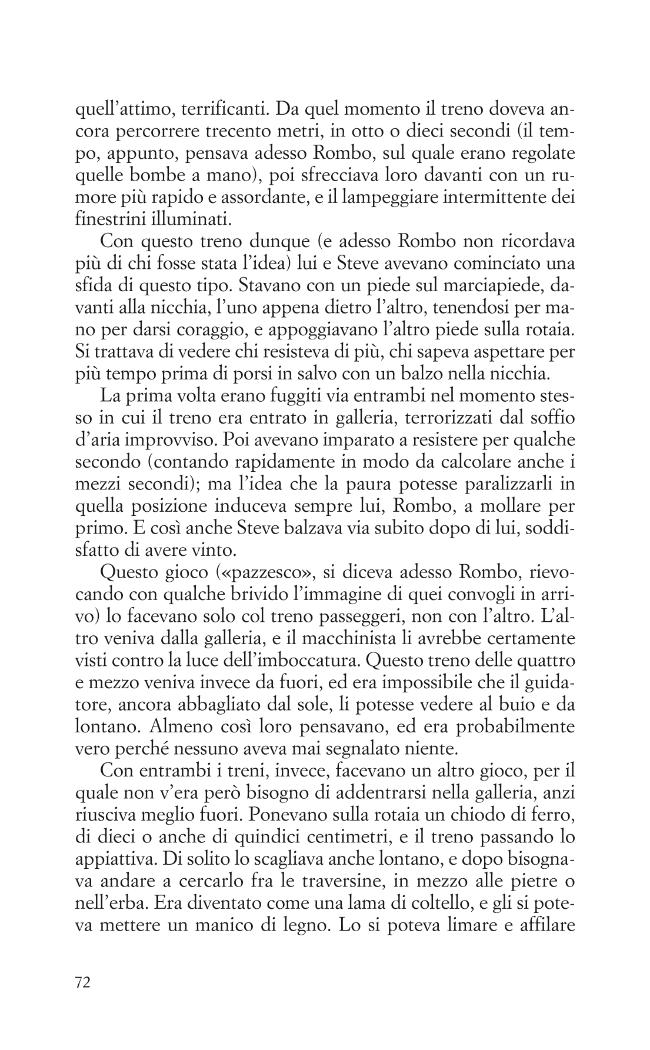 quell'attimo, terrificanti. Da quel momento il treno doveva ancora percorrere trecento metri, in otto o dieci secondi (il tempo, appunto, pensava adesso Rombo, sul quale erano regolate quelle bombe a mano), poi sfrecciava loro davanti con un rumore più rapido e assordante, e il lampeggiare intermittente dei finestrini illuminati.

Con questo treno dunque (e adesso Rombo non ricordava più di chi fosse stata l'idea) lui e Steve avevano cominciato una sfida di questo tipo. Stavano con un piede sul marciapiede, davanti alla nicchia, l'uno appena dietro l'altro, tenendosi per mano per darsi coraggio, e appoggiavano l'altro piede sulla rotaia. Si trattava di vedere chi resisteva di più, chi sapeva aspettare per più tempo prima di porsi in salvo con un balzo nella nicchia.

La prima volta erano fuggiti via entrambi nel momento stesso in cui il treno era entrato in galleria, terrorizzati dal soffio d'aria improvviso. Poi avevano imparato a resistere per qualche secondo (contando rapidamente in modo da calcolare anche i mezzi secondi); ma l'idea che la paura potesse paralizzarli in quella posizione induceva sempre lui, Rombo, a mollare per primo. E così anche Steve balzava via subito dopo di lui, soddisfatto di avere vinto.

Questo gioco («pazzesco», si diceva adesso Rombo, rievocando con qualche brivido l'immagine di quei convogli in arrivo) lo facevano solo col treno passeggeri, non con l'altro. L'altro veniva dalla galleria, e il macchinista li avrebbe certamente visti contro la luce dell'imboccatura. Questo treno delle quattro e mezzo veniva invece da fuori, ed era impossibile che il guidatore, ancora abbagliato dal sole, li potesse vedere al buio e da lontano. Almeno così loro pensavano, ed era probabilmente vero perché nessuno aveva mai segnalato niente.

Con entrambi i treni, invece, facevano un altro gioco, per il quale non v'era però bisogno di addentrarsi nella galleria, anzi riusciva meglio fuori. Ponevano sulla rotaia un chiodo di ferro, di dieci o anche di quindici centimetri, e il treno passando lo appiattiva. Di solito lo scagliava anche lontano, e dopo bisognava andare a cercarlo fra le traversine, in mezzo alle pietre o nell'erba. Era diventato come una lama di coltello, e gli si poteva mettere un manico di legno. Lo si poteva limare e affilare

72